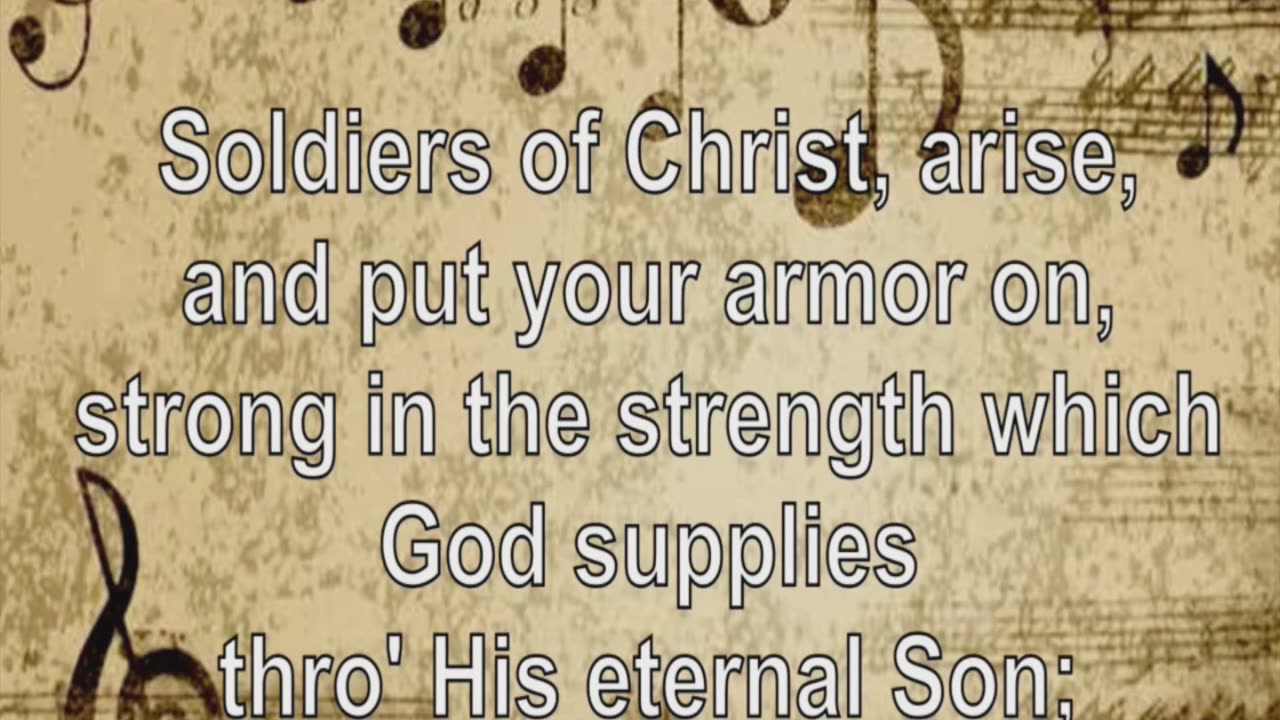 Soldiers of Christ, arise,
and put your armor on,
strong in the strength which
God supplies
thro' His eternal Son;